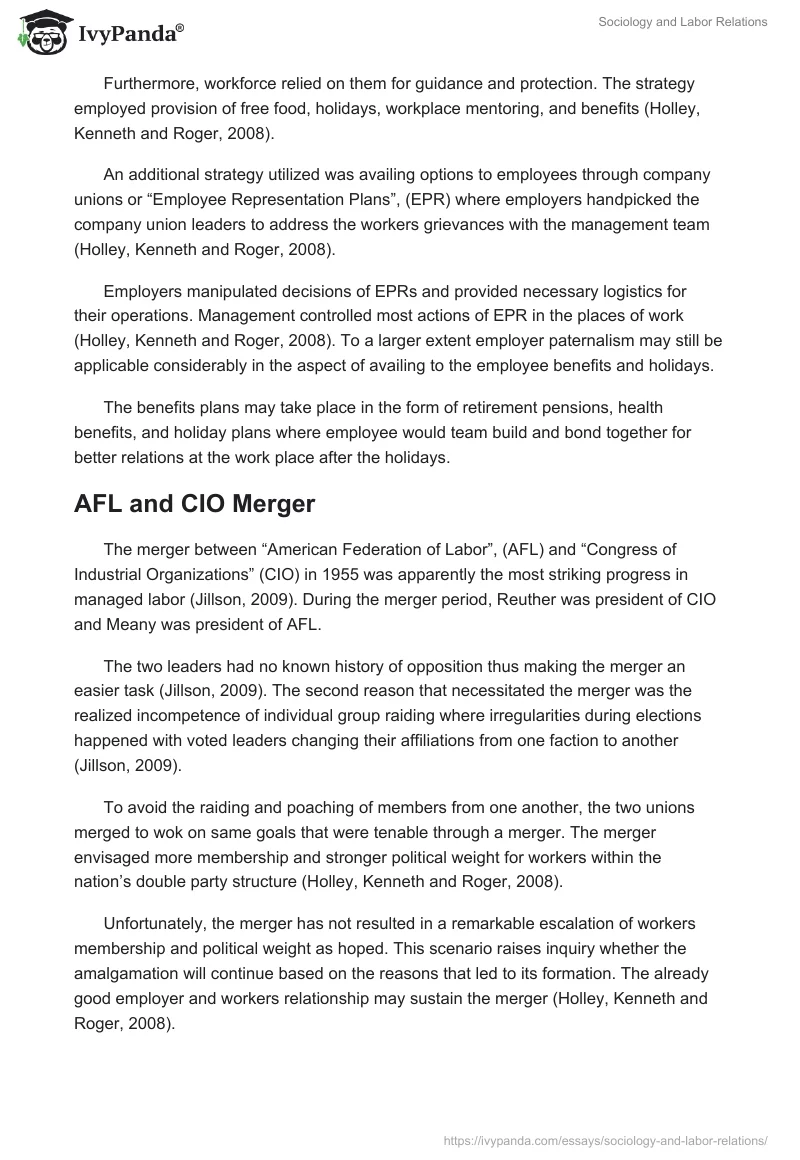 IvyPanda®

Sociology and Labor Relations

Furthermore, workforce relied on them for guidance and protection. The strategy employed provision of free food, holidays, workplace mentoring, and benefits (Holley, Kenneth and Roger, 2008).

An additional strategy utilized was availing options to employees through company unions or “Employee Representation Plans”, (EPR) where employers handpicked the company union leaders to address the workers grievances with the management team (Holley, Kenneth and Roger, 2008).

Employers manipulated decisions of EPRs and provided necessary logistics for their operations. Management controlled most actions of EPR in the places of work (Holley, Kenneth and Roger, 2008). To a larger extent employer paternalism may still be applicable considerably in the aspect of availing to the employee benefits and holidays.

The benefits plans may take place in the form of retirement pensions, health benefits, and holiday plans where employee would team build and bond together for better relations at the work place after the holidays.

AFL and CIO Merger

The merger between “American Federation of Labor”, (AFL) and “Congress of Industrial Organizations” (CIO) in 1955 was apparently the most striking progress in managed labor (Jillson, 2009). During the merger period, Reuther was president of CIO and Meany was president of AFL.

The two leaders had no known history of opposition thus making the merger an easier task (Jillson, 2009). The second reason that necessitated the merger was the realized incompetence of individual group raiding where irregularities during elections happened with voted leaders changing their affiliations from one faction to another (Jillson, 2009).

To avoid the raiding and poaching of members from one another, the two unions merged to wok on same goals that were tenable through a merger. The merger envisaged more membership and stronger political weight for workers within the nation’s double party structure (Holley, Kenneth and Roger, 2008).

Unfortunately, the merger has not resulted in a remarkable escalation of workers membership and political weight as hoped. This scenario raises inquiry whether the amalgamation will continue based on the reasons that led to its formation. The already good employer and workers relationship may sustain the merger (Holley, Kenneth and Roger, 2008).

https://ivypanda.com/essays/sociology-and-labor-relations/